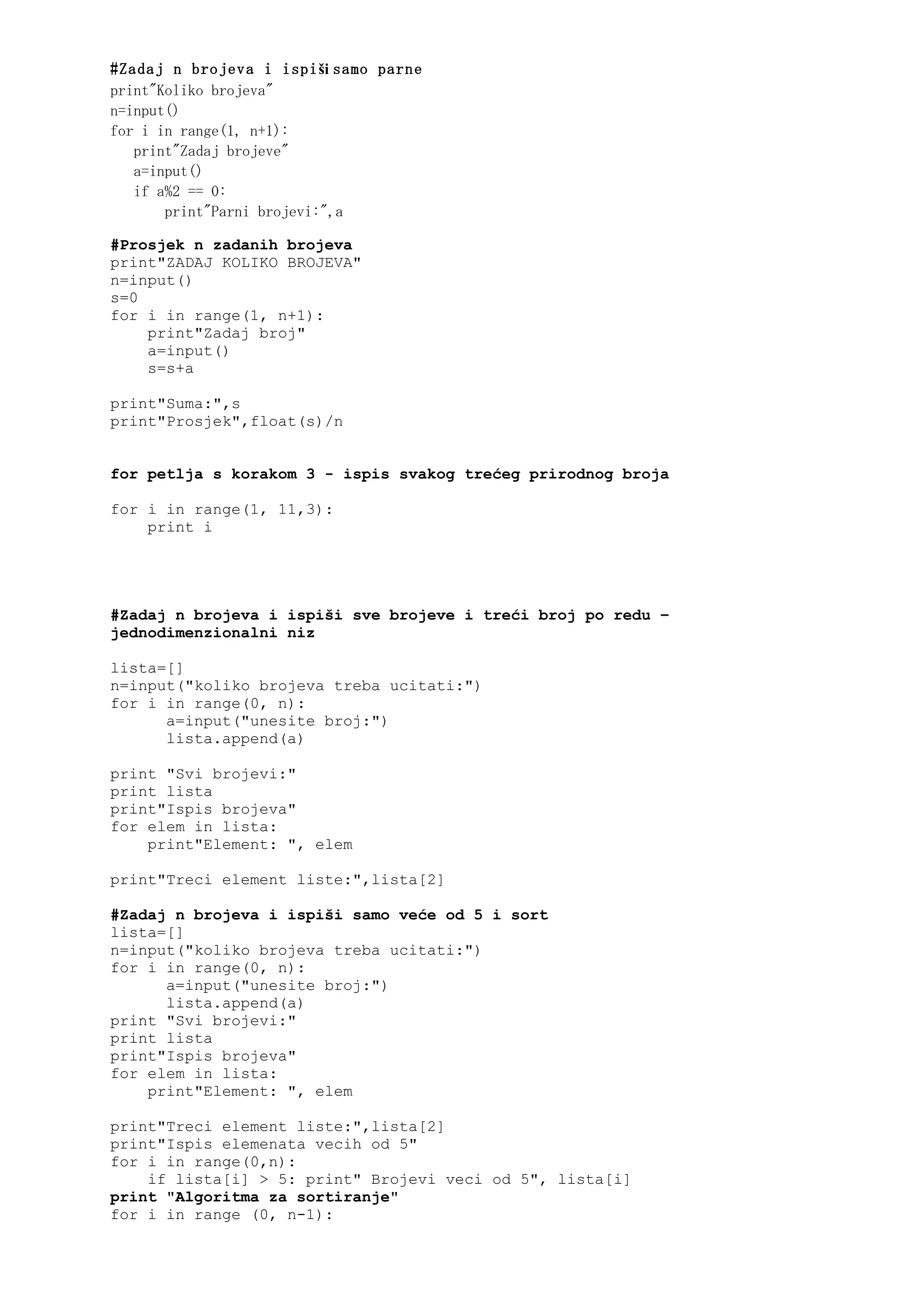 #Zadaj n brojeva i ispiši samo parne
print"Koliko brojeva"
n=input()
for i in range(1, n+1):
print"Zadaj brojeve"
a=input()
if a%2 == 0:
print"Parni brojevi:",a

#Prosjek n zadanih brojeva
print"ZADAJ KOLIKO BROJEVA"
n=input()
s=0
for i in range(1, n+1):
print"Zadaj broj"
a=input()
s=s+a

print"Suma:",s
print"Prosjek",float(s)/n

for petlja s korakom 3 - ispis svakog trećeg prirodnog broja

for i in range(1, 11,3):
print i

#Zadaj n brojeva i ispiši sve brojeve i treći broj po redu – jednodimenzionalni niz

lista=[]
n=input("koliko brojeva treba ucitati:")
for i in range(0, n):
a=input("unesite broj:")
lista.append(a)

print "Svi brojevi:"
print lista
print"Ispis brojeva"
for elem in lista:
print"Element: ", elem

print"Treci element liste:",lista[2]

#Zadaj n brojeva i ispiši samo veće od 5 i sort
lista=[]
n=input("koliko brojeva treba ucitati:")
for i in range(0, n):
a=input("unesite broj:")
lista.append(a)
print "Svi brojevi:"
print lista
print"Ispis brojeva"
for elem in lista:
print"Element: ", elem

print"Treci element liste:",lista[2]
print"Ispis elemenata vecih od 5"
for i in range(0,n):
if lista[i] > 5: print" Brojevi veci od 5", lista[i]
print "Algoritma za sortiranje"
for i in range (0, n-1):